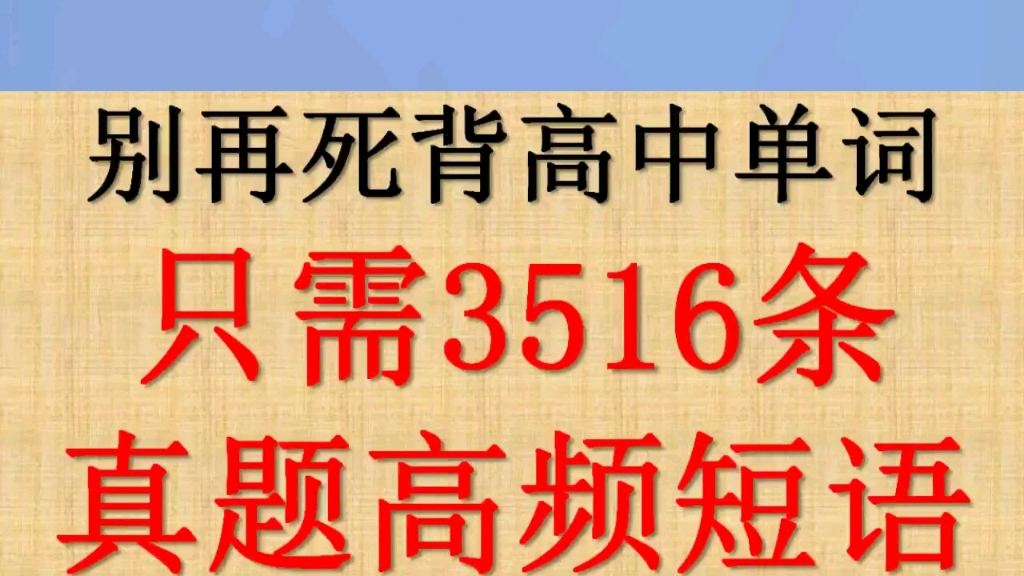 别再死背高中单词
只需3516条
真题高频短语